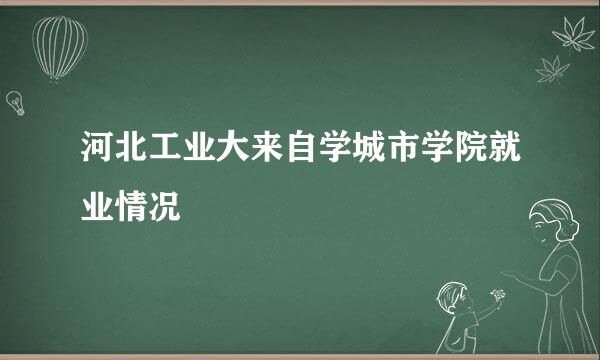 河北工业大来自学城市学院就业情况